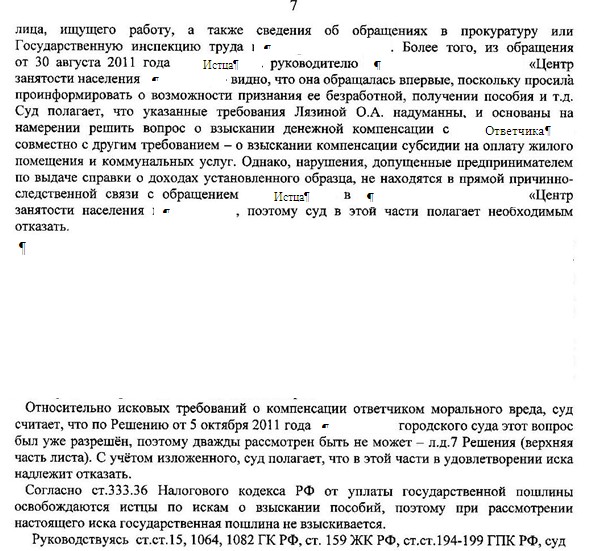 7

лица, ищущего работу, а также сведения об обращениях в прокуратуру или Государственную инспекцию труда . Более того, из обращения от 30 августа 2011 года Истца¶ руководителю ¶ «Центр занятости населения видно, что она обращалась впервые, поскольку просила проинформировать о возможности признания ее безработной, получении пособия и т.д. Суд полагает, что указанные требования Лязиной О.А. надуманны, и основаны на намерении решить вопрос о взыскании денежной компенсации с Ответчика¶ совместно с другим требованием – о взыскании компенсации субсидии на оплату жилого помещения и коммунальных услуг. Однако, нарушения, допущенные предпринимателем по выдаче справки о доходах установленного образца, не находятся в прямой причинно-следственной связи с обращением Истца¶ в ¶ «Центр занятости населения , поэтому суд в этой части полагает необходимым отказать.

¶

Относительно исковых требований о компенсации ответчиком морального вреда, суд считает, что по Решению от 5 октября 2011 года городского суда этот вопрос был уже разрешён, поэтому дважды рассмотрен быть не может – л.д.7 Решения (верхняя часть листа). С учётом изложенного, суд полагает, что в этой части в удовлетворении иска надлежит отказать.

Согласно ст.333.36 Налогового кодекса РФ от уплаты государственной пошлины освобождаются истцы по искам о взыскании пособий, поэтому при рассмотрении настоящего иска государственная пошлина не взыскивается.

Руководствуясь ст.ст.15, 1064, 1082 ГК РФ, ст. 159 ЖК РФ, ст.ст.194-199 ГПК РФ, суд